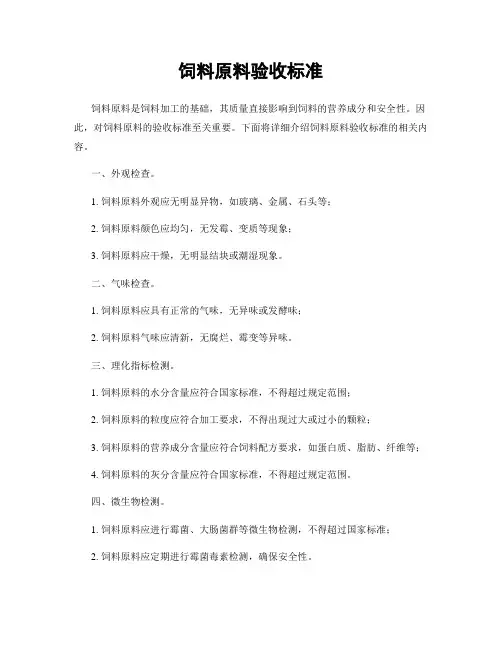 饲料原料验收标准

饲料原料是饲料加工的基础，其质量直接影响到饲料的营养成分和安全性。因此，对饲料原料的验收标准至关重要。下面将详细介绍饲料原料验收标准的相关内容。

一、外观检查。

1. 饲料原料外观应无明显异物，如玻璃、金属、石头等；

2. 饲料原料颜色应均匀，无发霉、变质等现象；

3. 饲料原料应干燥，无明显结块或潮湿现象。

二、气味检查。

1. 饲料原料应具有正常的气味，无异味或发酵味；

2. 饲料原料气味应清新，无腐烂、霉变等异味。

三、理化指标检测。

1. 饲料原料的水分含量应符合国家标准，不得超过规定范围；

2. 饲料原料的粒度应符合加工要求，不得出现过大或过小的颗粒；

3. 饲料原料的营养成分含量应符合饲料配方要求，如蛋白质、脂肪、纤维等；

4. 饲料原料的灰分含量应符合国家标准，不得超过规定范围。

四、微生物检测。

1. 饲料原料应进行霉菌、大肠菌群等微生物检测，不得超过国家标准；

2. 饲料原料应定期进行霉菌毒素检测，确保安全性。